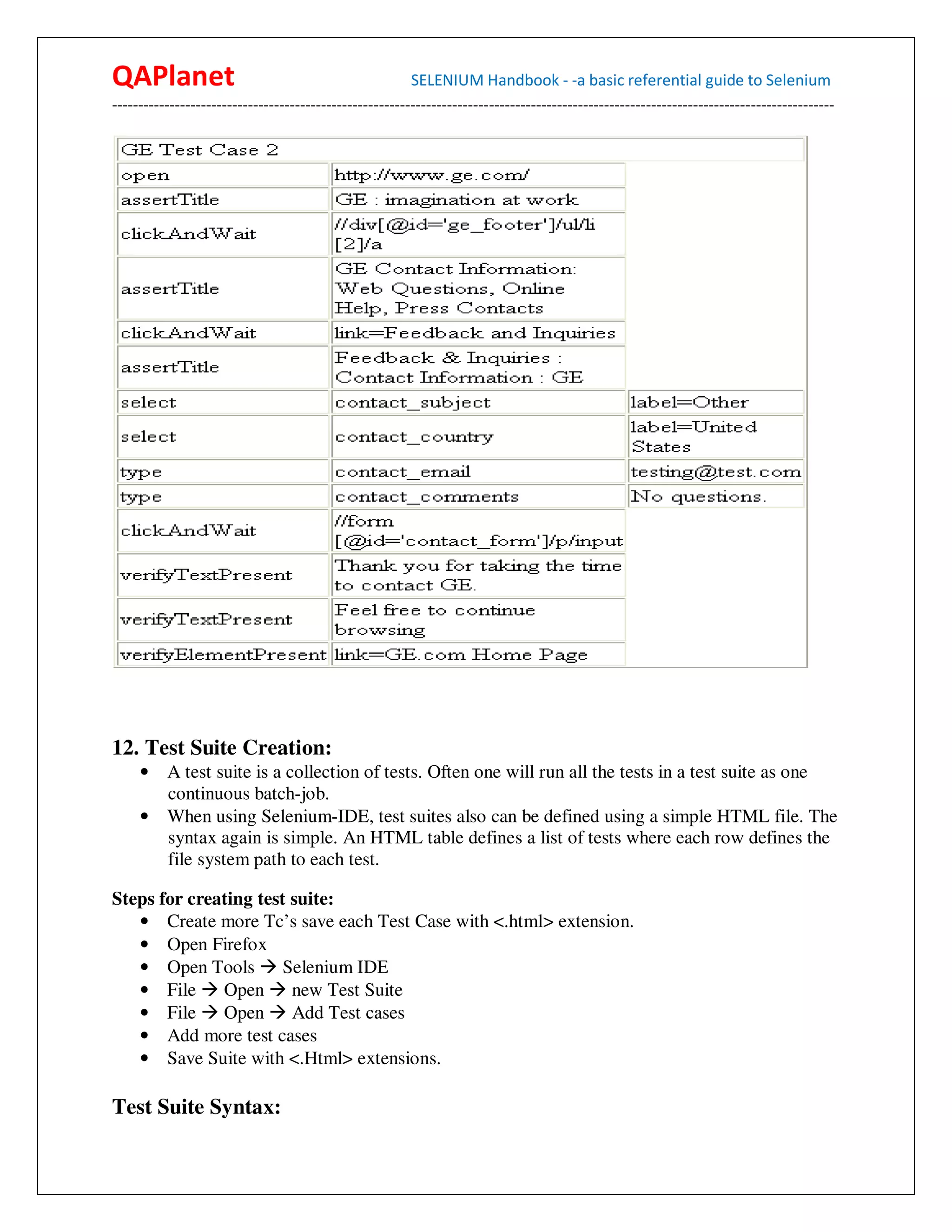 QAPlanet SELENIUM Handbook - -a basic referential guide to Selenium

| GE Test Case 2 | | |
|---|---|---|
| open | http://www.ge.com/ | |
| assertTitle | GE : imagination at work | |
| clickAndWait | //div[@id='ge_footer']/ul/li[2]/a | |
| assertTitle | GE Contact Information: Web Questions, Online Help, Press Contacts | |
| clickAndWait | link=Feedback and Inquiries | |
| assertTitle | Feedback & Inquiries : Contact Information : GE | |
| select | contact_subject | label=Other |
| select | contact_country | label=United States |
| type | contact_email | testing@test.com |
| type | contact_comments | No questions. |
| clickAndWait | //form[@id='contact_form']/p/input | |
| verifyTextPresent | Thank you for taking the time to contact GE. | |
| verifyTextPresent | Feel free to continue browsing | |
| verifyElementPresent | link=GE.com Home Page | |

12. Test Suite Creation:
• A test suite is a collection of tests. Often one will run all the tests in a test suite as one continuous batch-job.
• When using Selenium-IDE, test suites also can be defined using a simple HTML file. The syntax again is simple. An HTML table defines a list of tests where each row defines the file system path to each test.

Steps for creating test suite:
• Create more Tc’s save each Test Case with <.html> extension.
• Open Firefox
• Open Tools → Selenium IDE
• File → Open → new Test Suite
• File → Open → Add Test cases
• Add more test cases
• Save Suite with <.Html> extensions.

Test Suite Syntax: